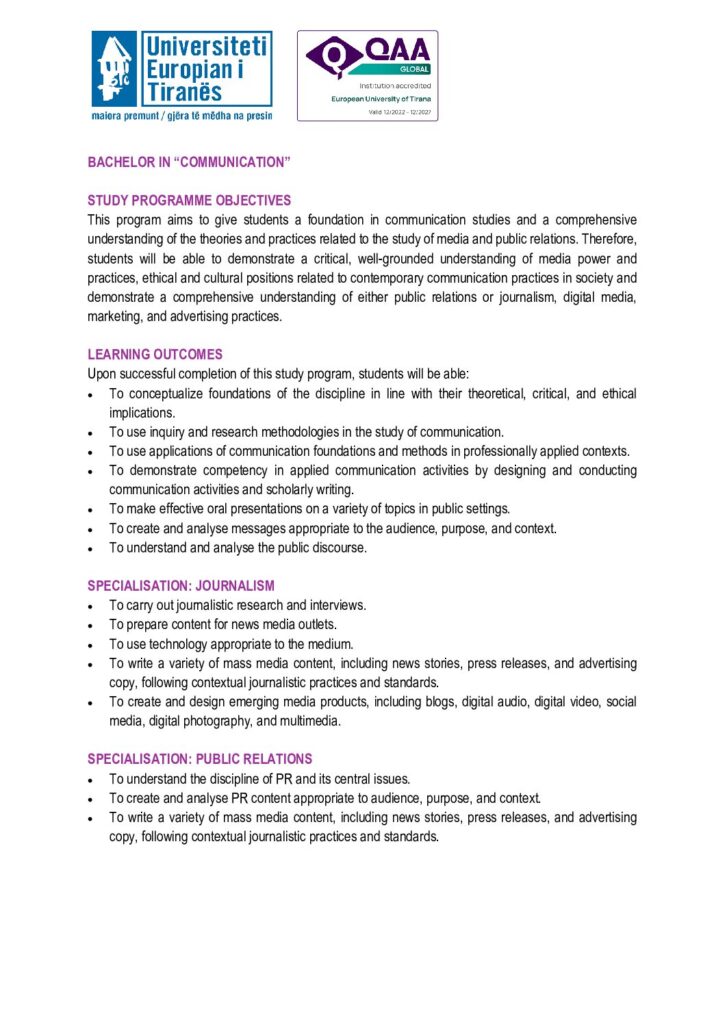 Universiteti Europian i Tiranës
maiora premunt / gjëra të mëdha na presin

QAA
GLOBAL
Institution accredited
European University of Tirana
Valid 12/2022 - 12/2027

BACHELOR IN "COMMUNICATION"

STUDY PROGRAMME OBJECTIVES
This program aims to give students a foundation in communication studies and a comprehensive understanding of the theories and practices related to the study of media and public relations. Therefore, students will be able to demonstrate a critical, well-grounded understanding of media power and practices, ethical and cultural positions related to contemporary communication practices in society and demonstrate a comprehensive understanding of either public relations or journalism, digital media, marketing, and advertising practices.

LEARNING OUTCOMES
Upon successful completion of this study program, students will be able:
• To conceptualize foundations of the discipline in line with their theoretical, critical, and ethical implications.
• To use inquiry and research methodologies in the study of communication.
• To use applications of communication foundations and methods in professionally applied contexts.
• To demonstrate competency in applied communication activities by designing and conducting communication activities and scholarly writing.
• To make effective oral presentations on a variety of topics in public settings.
• To create and analyse messages appropriate to the audience, purpose, and context.
• To understand and analyse the public discourse.

SPECIALISATION: JOURNALISM
• To carry out journalistic research and interviews.
• To prepare content for news media outlets.
• To use technology appropriate to the medium.
• To write a variety of mass media content, including news stories, press releases, and advertising copy, following contextual journalistic practices and standards.
• To create and design emerging media products, including blogs, digital audio, digital video, social media, digital photography, and multimedia.

SPECIALISATION: PUBLIC RELATIONS
• To understand the discipline of PR and its central issues.
• To create and analyse PR content appropriate to audience, purpose, and context.
• To write a variety of mass media content, including news stories, press releases, and advertising copy, following contextual journalistic practices and standards.